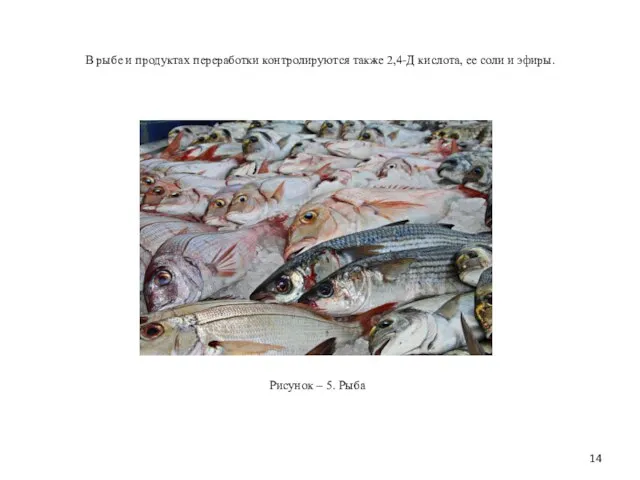 В рыбе и продуктах переработки контролируются также 2,4-Д кислота, ее соли и эфиры.

Рисунок – 5. Рыба

14